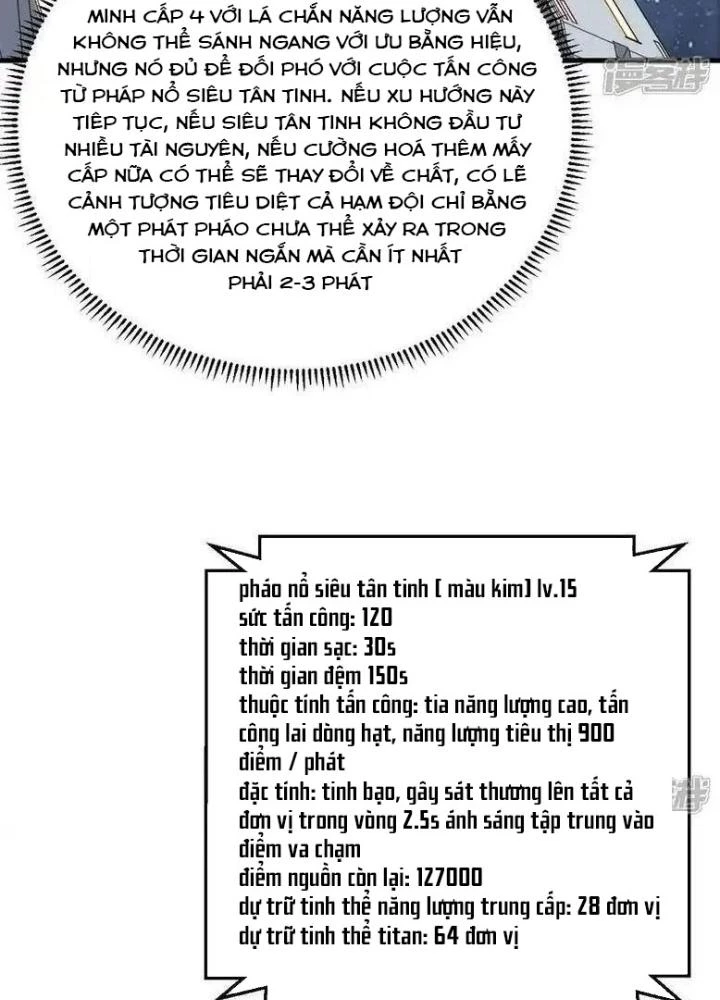 MINH CẤP 4 VỚI LÁ CHẮN NĂNG LƯỢNG VẪN KHÔNG THỂ SÁNH NGANG VỚI ƯU BẰNG HIỆU, NHƯNG NÓ ĐỦ ĐỂ ĐỐI PHÓ VỚI CUỘC TẤN CÔNG TỪ PHÁP NỔ SIÊU TÂN TINH. NẾU XU HƯỚNG NÀY TIẾP TỤC, NẾU SIÊU TÂN TINH KHÔNG ĐẦU TƯ NHIỀU TÀI NGUYÊN, NẾU CƯỜNG HOÁ THÊM MẤY CẤP NỮA CÓ THỂ SẼ THAY ĐỔI VỀ CHẤT, CÓ LẼ CẢNH TƯỢNG TIÊU DIỆT CẢ HẠM ĐỘI CHỈ BẰNG MỘT PHÁT PHÁO CHƯA THỂ XẢY RA TRONG THỜI GIAN NGẮN MÀ CẦN ÍT NHẤT PHẢI 2-3 PHÁT

pháo nổ siêu tân tinh [ màu kim] lv.15
sức tấn công: 120
thời gian sạc: 30s
thời gian đệm 150s
thuộc tính tấn công: tia năng lượng cao, tấn công lai dòng hạt, năng lượng tiêu thị 900 điểm / phát
đặc tính: tinh bạo, gây sát thương lên tất cả đơn vị trong vòng 2.5s ánh sáng tập trung vào điểm va chạm
điểm nguồn còn lại: 127000
dự trữ tinh thể năng lượng trung cấp: 28 đơn vị
dự trữ tinh thể titan: 64 đơn vị